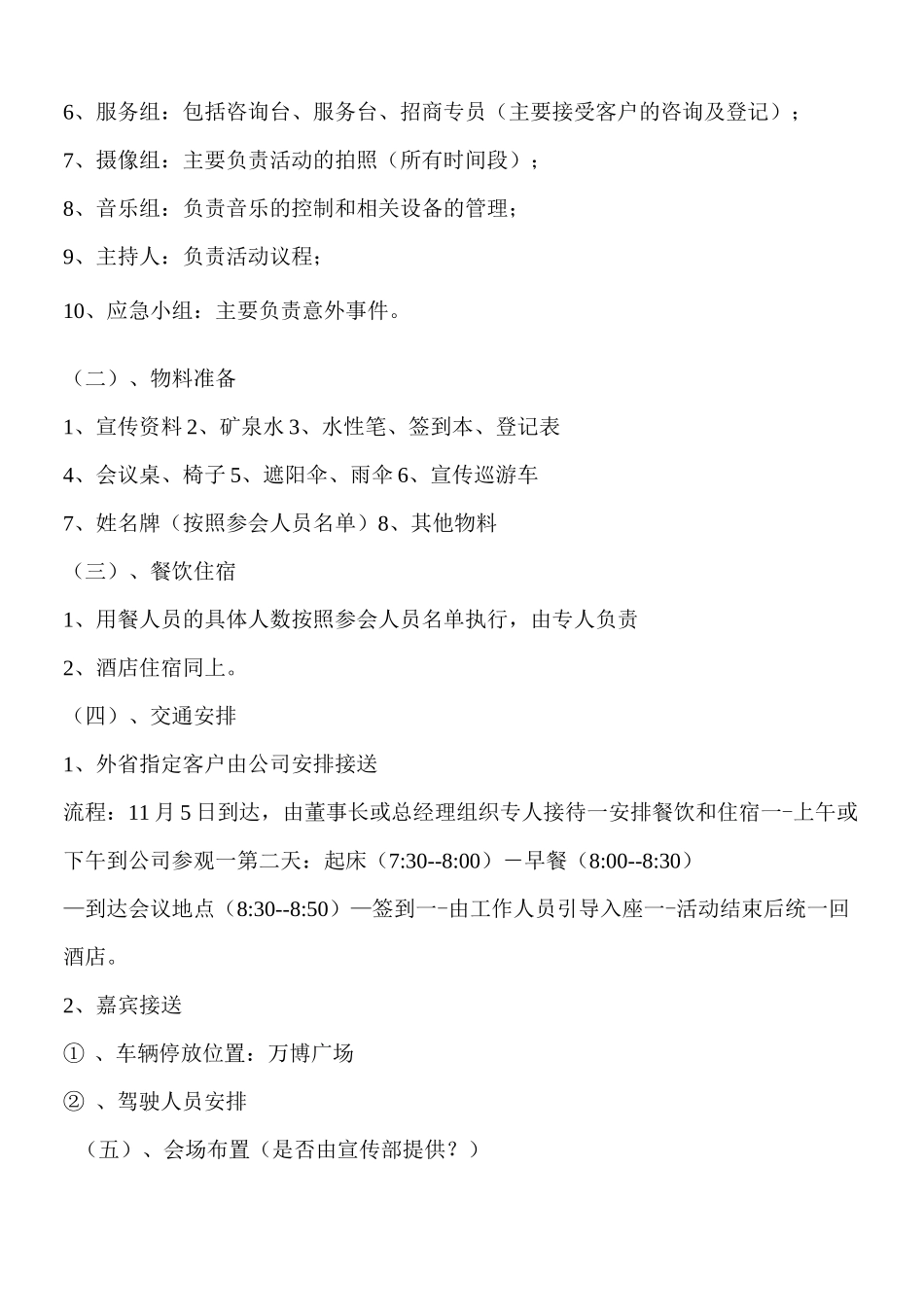 6、服务组：包括咨询台、服务台、招商专员（主要接受客户的咨询及登记）；

7、摄像组：主要负责活动的拍照（所有时间段）；

8、音乐组：负责音乐的控制和相关设备的管理；

9、主持人：负责活动议程；

10、应急小组：主要负责意外事件。

（二）、物料准备

1、宣传资料 2、矿泉水 3、水性笔、签到本、登记表

4、会议桌、椅子 5、遮阳伞、雨伞 6、宣传巡游车

7、姓名牌（按照参会人员名单）8、其他物料

（三）、餐饮住宿

1、用餐人员的具体人数按照参会人员名单执行，由专人负责

2、酒店住宿同上。

（四）、交通安排

1、外省指定客户由公司安排接送

流程：11 月 5 日到达，由董事长或总经理组织专人接待一安排餐饮和住宿一-上午或下午到公司参观一第二天：起床（7:30--8:00）－早餐（8:00--8:30）—到达会议地点（8:30--8:50）—签到一-由工作人员引导入座一-活动结束后统一回酒店。

2、嘉宾接送

① 、车辆停放位置：万博广场

② 、驾驶人员安排

（五）、会场布置（是否由宣传部提供？）